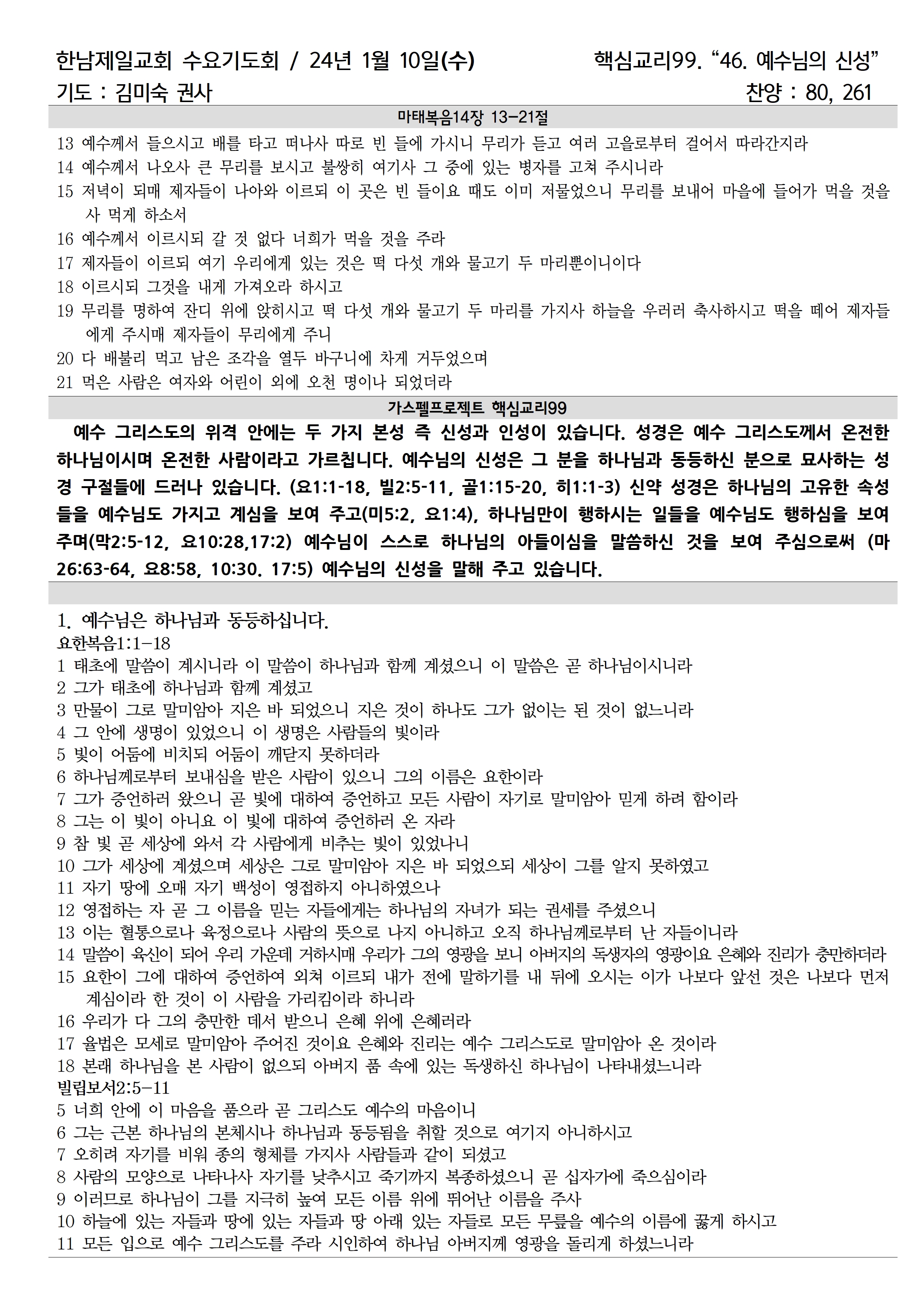 한남제일교회 수요기도회 / 24년 1월 10일(수)

핵심교리99. “46. 예수님의 신성”

기도 : 김미숙 권사

찬양 : 80, 261

마태복음14장 13-21절

13 예수께서 들으시고 배를 타고 떠나사 따로 빈 들에 가시니 무리가 듣고 여러 고을로부터 걸어서 따라간지라
14 예수께서 나오사 큰 무리를 보시고 불쌍히 여기사 그 중에 있는 병자를 고쳐 주시니라
15 저녁이 되매 제자들이 나아와 이르되 이 곳은 빈 들이요 때도 이미 저물었으니 무리를 보내어 마을에 들어가 먹을 것을 사 먹게 하소서
16 예수께서 이르시되 갈 것 없다 너희가 먹을 것을 주라
17 제자들이 이르되 여기 우리에게 있는 것은 떡 다섯 개와 물고기 두 마리뿐이니이다
18 이르시되 그것을 내게 가져오라 하시고
19 무리를 명하여 잔디 위에 앉히시고 떡 다섯 개와 물고기 두 마리를 가지사 하늘을 우러러 축사하시고 떡을 떼어 제자들에게 주시매 제자들이 무리에게 주니
20 다 배불리 먹고 남은 조각을 열두 바구니에 차게 거두었으며
21 먹은 사람은 여자와 어린이 외에 오천 명이나 되었더라

가스펠프로젝트 핵심교리99

예수 그리스도의 위격 안에는 두 가지 본성 즉 신성과 인성이 있습니다. 성경은 예수 그리스도께서 온전한 하나님이시며 온전한 사람이라고 가르칩니다. 예수님의 신성은 그 분을 하나님과 동등하신 분으로 묘사하는 성경 구절들에 드러나 있습니다. (요1:1-18, 빌2:5-11, 골1:15-20, 히1:1-3) 신약 성경은 하나님의 고유한 속성들을 예수님도 가지고 계심을 보여 주고(미5:2, 요1:4), 하나님만이 행하시는 일들을 예수님도 행하심을 보여 주며(막2:5-12, 요10:28,17:2) 예수님이 스스로 하나님의 아들이심을 말씀하신 것을 보여 주심으로써 (마26:63-64, 요8:58, 10:30. 17:5) 예수님의 신성을 말해 주고 있습니다.

1. 예수님은 하나님과 동등하십니다.
요한복음1:1-18
1 태초에 말씀이 계시니라 이 말씀이 하나님과 함께 계셨으니 이 말씀은 곧 하나님이시니라
2 그가 태초에 하나님과 함께 계셨고
3 만물이 그로 말미암아 지은 바 되었으니 지은 것이 하나도 그가 없이는 된 것이 없느니라
4 그 안에 생명이 있었으니 이 생명은 사람들의 빛이라
5 빛이 어둠에 비치되 어둠이 깨닫지 못하더라
6 하나님께로부터 보내심을 받은 사람이 있으니 그의 이름은 요한이라
7 그가 증언하러 왔으니 곧 빛에 대하여 증언하고 모든 사람이 자기로 말미암아 믿게 하려 함이라
8 그는 이 빛이 아니요 이 빛에 대하여 증언하러 온 자라
9 참 빛 곧 세상에 와서 각 사람에게 비추는 빛이 있었나니
10 그가 세상에 계셨으며 세상은 그로 말미암아 지은 바 되었으되 세상이 그를 알지 못하였고
11 자기 땅에 오매 자기 백성이 영접하지 아니하였으나
12 영접하는 자 곧 그 이름을 믿는 자들에게는 하나님의 자녀가 되는 권세를 주셨으니
13 이는 혈통으로나 육정으로나 사람의 뜻으로 나지 아니하고 오직 하나님께로부터 난 자들이니라
14 말씀이 육신이 되어 우리 가운데 거하시매 우리가 그의 영광을 보니 아버지의 독생자의 영광이요 은혜와 진리가 충만하더라
15 요한이 그에 대하여 증언하여 외쳐 이르되 내가 전에 말하기를 내 뒤에 오시는 이가 나보다 앞선 것은 나보다 먼저 계심이라 한 것이 이 사람을 가리킴이라 하니라
16 우리가 다 그의 충만한 데서 받으니 은혜 위에 은혜러라
17 율법은 모세로 말미암아 주어진 것이요 은혜와 진리는 예수 그리스도로 말미암아 온 것이라
18 본래 하나님을 본 사람이 없으되 아버지 품 속에 있는 독생하신 하나님이 나타내셨느니라
빌립보서2:5-11
5 너희 안에 이 마음을 품으라 곧 그리스도 예수의 마음이니
6 그는 근본 하나님의 본체시나 하나님과 동등됨을 취할 것으로 여기지 아니하시고
7 오히려 자기를 비워 종의 형체를 가지사 사람들과 같이 되셨고
8 사람의 모양으로 나타나사 자기를 낮추시고 죽기까지 복종하셨으니 곧 십자가에 죽으심이라
9 이러므로 하나님이 그를 지극히 높여 모든 이름 위에 뛰어난 이름을 주사
10 하늘에 있는 자들과 땅에 있는 자들과 땅 아래 있는 자들로 모든 무릎을 예수의 이름에 꿇게 하시고
11 모든 입으로 예수 그리스도를 주라 시인하여 하나님 아버지께 영광을 돌리게 하셨느니라